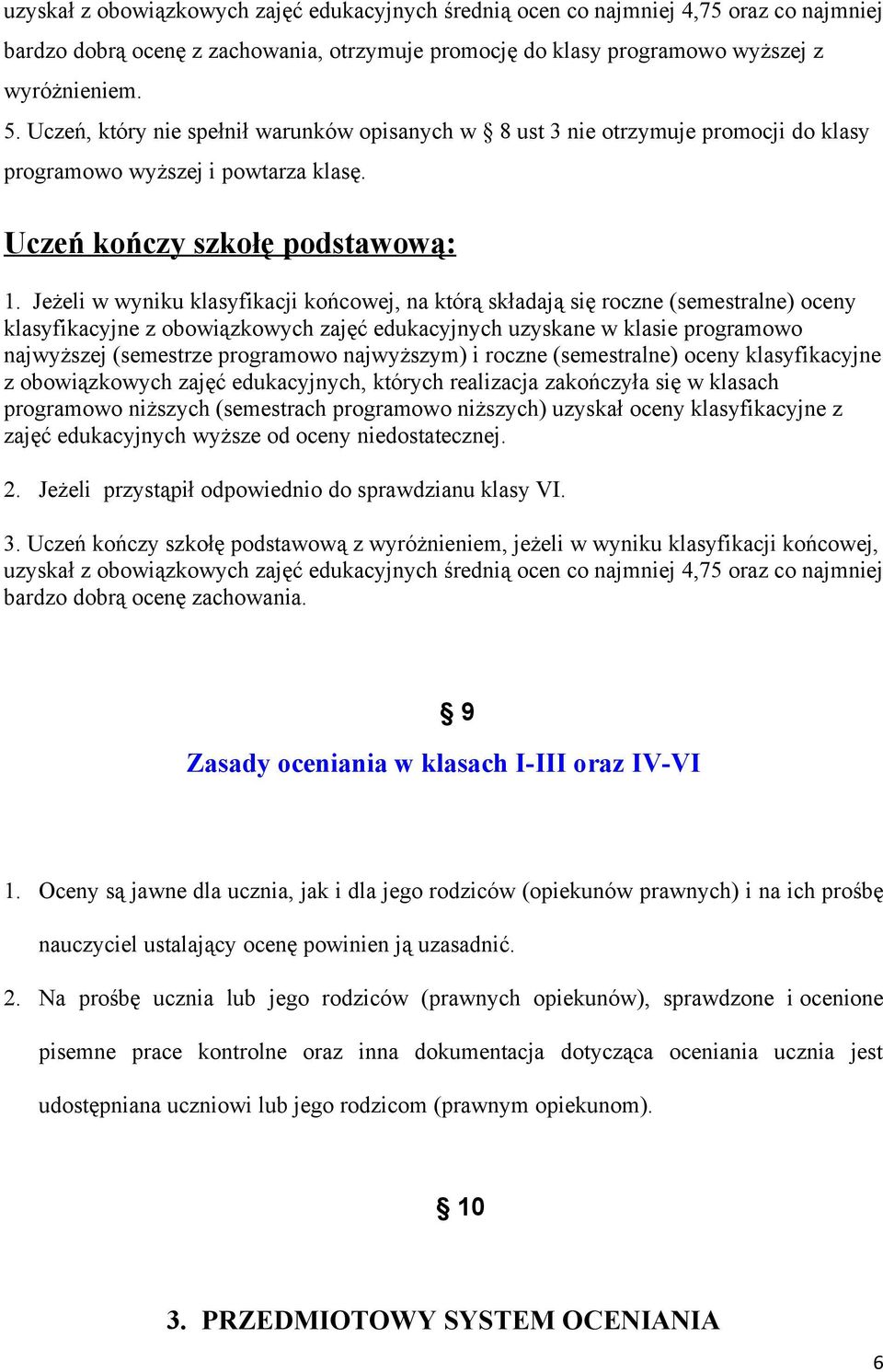 uzyskał z obowiązkowych zajęć edukacyjnych średnią ocen co najmniej 4,75 oraz co najmniej bardzo dobrą ocenę z zachowania, otrzymuje promocję do klasy programowo wyższej z wyróżnieniem.

5. Uczeń, który nie spełnił warunków opisanych w § 8 ust 3 nie otrzymuje promocji do klasy programowo wyższej i powtarza klasę.

Uczeń kończy szkołę podstawową:

1. Jeżeli w wyniku klasyfikacji końcowej, na którą składają się roczne (semestralne) oceny klasyfikacyjne z obowiązkowych zajęć edukacyjnych uzyskane w klasie programowo najwyższej (semestrze programowo najwyższym) i roczne (semestralne) oceny klasyfikacyjne z obowiązkowych zajęć edukacyjnych, których realizacja zakończyła się w klasach programowo niższych (semestrach programowo niższych) uzyskał oceny klasyfikacyjne z zajęć edukacyjnych wyższe od oceny niedostatecznej.

2. Jeżeli przystąpił odpowiednio do sprawdzianu klasy VI.

3. Uczeń kończy szkołę podstawową z wyróżnieniem, jeżeli w wyniku klasyfikacji końcowej, uzyskał z obowiązkowych zajęć edukacyjnych średnią ocen co najmniej 4,75 oraz co najmniej bardzo dobrą ocenę zachowania.

§ 9

Zasady oceniania w klasach I-III oraz IV-VI

1. Oceny są jawne dla ucznia, jak i dla jego rodziców (opiekunów prawnych) i na ich prośbę nauczyciel ustalający ocenę powinien ją uzasadnić.

2. Na prośbę ucznia lub jego rodziców (prawnych opiekunów), sprawdzone i ocenione pisemne prace kontrolne oraz inna dokumentacja dotycząca oceniania ucznia jest udostępniana uczniowi lub jego rodzicom (prawnym opiekunom).

§ 10

3. PRZEDMIOTOWY SYSTEM OCENIANIA

6